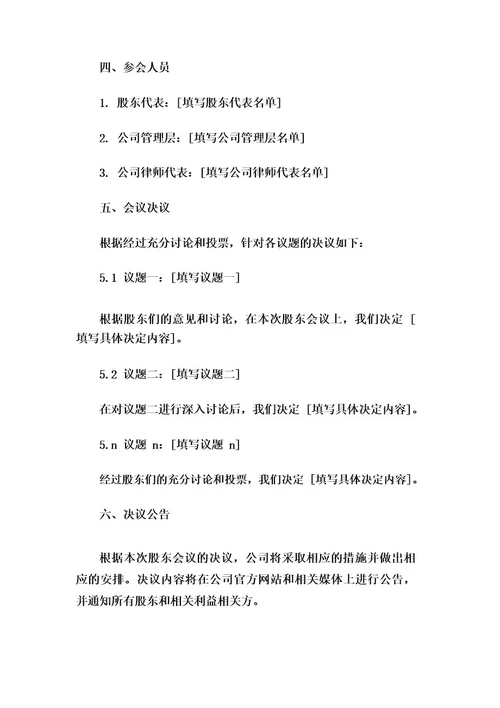 四、参会人员

1. 股东代表：[填写股东代表名单]

2. 公司管理层：[填写公司管理层名单]

3. 公司律师代表：[填写公司律师代表名单]

五、会议决议

根据经过充分讨论和投票，针对各议题的决议如下：

5.1 议题一：[填写议题一]

根据股东们的意见和讨论，在本次股东会议上，我们决定 [填写具体决定内容]。

5.2 议题二：[填写议题二]

在对议题二进行深入讨论后，我们决定 [填写具体决定内容]。

5.n 议题 n：[填写议题 n]

经过股东们的充分讨论和投票，我们决定 [填写具体决定内容]。

六、决议公告

根据本次股东会议的决议，公司将采取相应的措施并做出相应的安排。决议内容将在公司官方网站和相关媒体上进行公告，并通知所有股东和相关利益相关方。